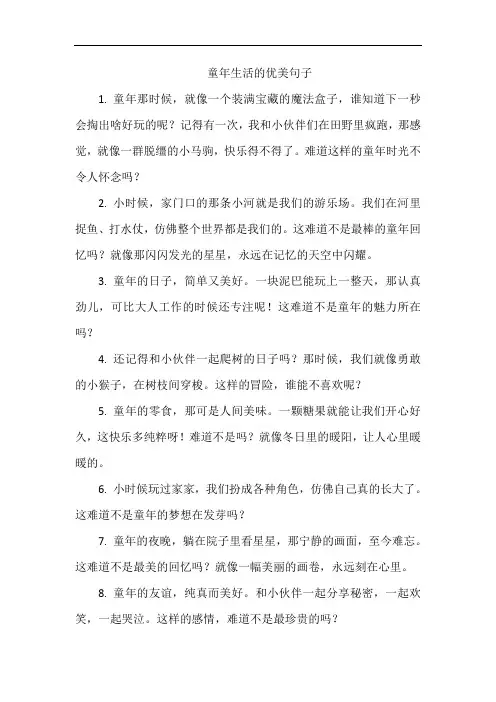 童年生活的优美句子

1. 童年那时候，就像一个装满宝藏的魔法盒子，谁知道下一秒会掏出啥好玩的呢？记得有一次，我和小伙伴们在田野里疯跑，那感觉，就像一群脱缰的小马驹，快乐得不得了。难道这样的童年时光不令人怀念吗？

2. 小时候，家门口的那条小河就是我们的游乐场。我们在河里捉鱼、打水仗，仿佛整个世界都是我们的。这难道不是最棒的童年回忆吗？就像那闪闪发光的星星，永远在记忆的天空中闪耀。

3. 童年的日子，简单又美好。一块泥巴能玩上一整天，那认真劲儿，可比大人工作的时候还专注呢！这难道不是童年的魅力所在吗？

4. 还记得和小伙伴一起爬树的日子吗？那时候，我们就像勇敢的小猴子，在树枝间穿梭。这样的冒险，谁能不喜欢呢？

5. 童年的零食，那可是人间美味。一颗糖果就能让我们开心好久，这快乐多纯粹呀！难道不是吗？就像冬日里的暖阳，让人心里暖暖的。

6. 小时候玩过家家，我们扮成各种角色，仿佛自己真的长大了。这难道不是童年的梦想在发芽吗？

7. 童年的夜晚，躺在院子里看星星，那宁静的画面，至今难忘。这难道不是最美的回忆吗？就像一幅美丽的画卷，永远刻在心里。

8. 童年的友谊，纯真而美好。和小伙伴一起分享秘密，一起欢笑，一起哭泣。这样的感情，难道不是最珍贵的吗？